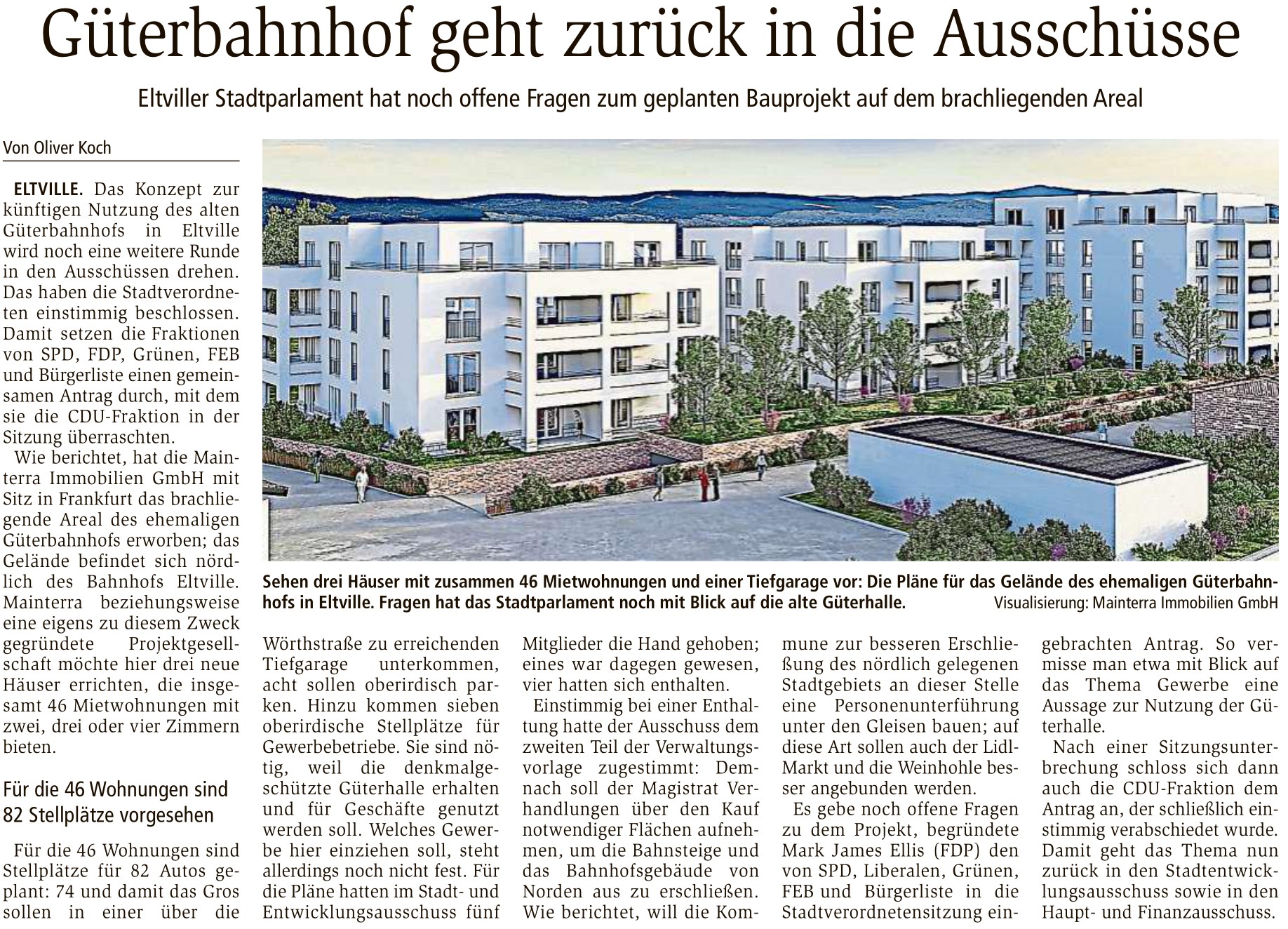 Güterbahnhof geht zurück in die Ausschüsse

Eltviller Stadtparlament hat noch offene Fragen zum geplanten Bauprojekt auf dem brachliegenden Areal

Von Oliver Koch

ELTVILLE. Das Konzept zur künftigen Nutzung des alten Güterbahnhofs in Eltville wird noch eine weitere Runde in den Ausschüssen drehen. Das haben die Stadtverordneten einstimmig beschlossen. Damit setzen die Fraktionen von SPD, FDP, Grünen, FEB und Bürgerliste einen gemeinsamen Antrag durch, mit dem sie die CDU-Fraktion in der Sitzung überraschten.

Wie berichtet, hat die Mainterra Immobilien GmbH mit Sitz in Frankfurt das brachliegende Areal des ehemaligen Güterbahnhofs erworben; das Gelände befindet sich nördlich des Bahnhofs Eltville. Mainterra beziehungsweise eine eigens zu diesem Zweck gegründete Projektgesellschaft möchte hier drei neue Häuser errichten, die insgesamt 46 Mietwohnungen mit zwei, drei oder vier Zimmern bieten.

Für die 46 Wohnungen sind 82 Stellplätze vorgesehen

Für die 46 Wohnungen sind Stellplätze für 82 Autos geplant: 74 und damit das Gros sollen in einer über die Wörthstraße zu erreichenden Tiefgarage unterkommen, acht sollen oberirdisch parken. Hinzu kommen sieben oberirdische Stellplätze für Gewerbebetriebe. Sie sind nötig, weil die denkmalgeschützte Güterhalle erhalten und für Geschäfte genutzt werden soll. Welches Gewerbe hier einziehen soll, steht allerdings noch nicht fest. Für die Pläne hatten im Stadt- und Entwicklungsausschuss fünf Mitglieder die Hand gehoben; eines war dagegen gewesen, vier hatten sich enthalten.

Einstimmig bei einer Enthaltung hatte der Ausschuss dem zweiten Teil der Verwaltungsvorlage zugestimmt: Demnach soll der Magistrat Verhandlungen über den Kauf notwendiger Flächen aufnehmen, um die Bahnsteige und das Bahnhofsgebäude von Norden aus zu erschließen. Wie berichtet, will die Kommune zur besseren Erschließung des nördlich gelegenen Stadtgebiets an dieser Stelle eine Personenunterführung unter den Gleisen bauen; auf diese Art sollen auch der Lidl-Markt und die Weinhohle besser angebunden werden.

Es gebe noch offene Fragen zu dem Projekt, begründete Mark James Ellis (FDP) den von SPD, Liberalen, Grünen, FEB und Bürgerliste in die Stadtverordnetensitzung eingebrachten Antrag. So vermisse man etwa mit Blick auf das Thema Gewerbe eine Aussage zur Nutzung der Güterhalle.

Nach einer Sitzungsunterbrechung schloss sich dann auch die CDU-Fraktion dem Antrag an, der schließlich einstimmig verabschiedet wurde. Damit geht das Thema nun zurück in den Stadtentwicklungsausschuss sowie in den Haupt- und Finanzausschuss.

Sehen drei Häuser mit zusammen 46 Mietwohnungen und einer Tiefgarage vor: Die Pläne für das Gelände des ehemaligen Güterbahnhofs in Eltville. Fragen hat das Stadtparlament noch mit Blick auf die alte Güterhalle. Visualisierung: Mainterra Immobilien GmbH